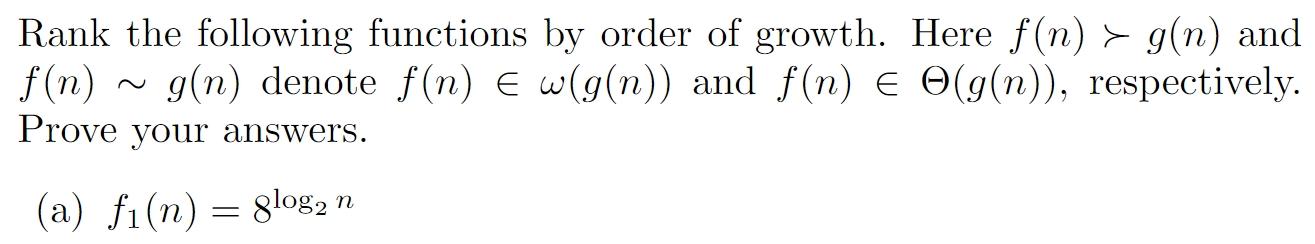 Rank the following functions by order of growth. Here $f(n) \succ g(n)$ and $f(n) \sim g(n)$ denote $f(n) \in \omega(g(n))$ and $f(n) \in \Theta(g(n))$, respectively. Prove your answers.

(a) $f_1(n) = 8^{\log_2 n}$